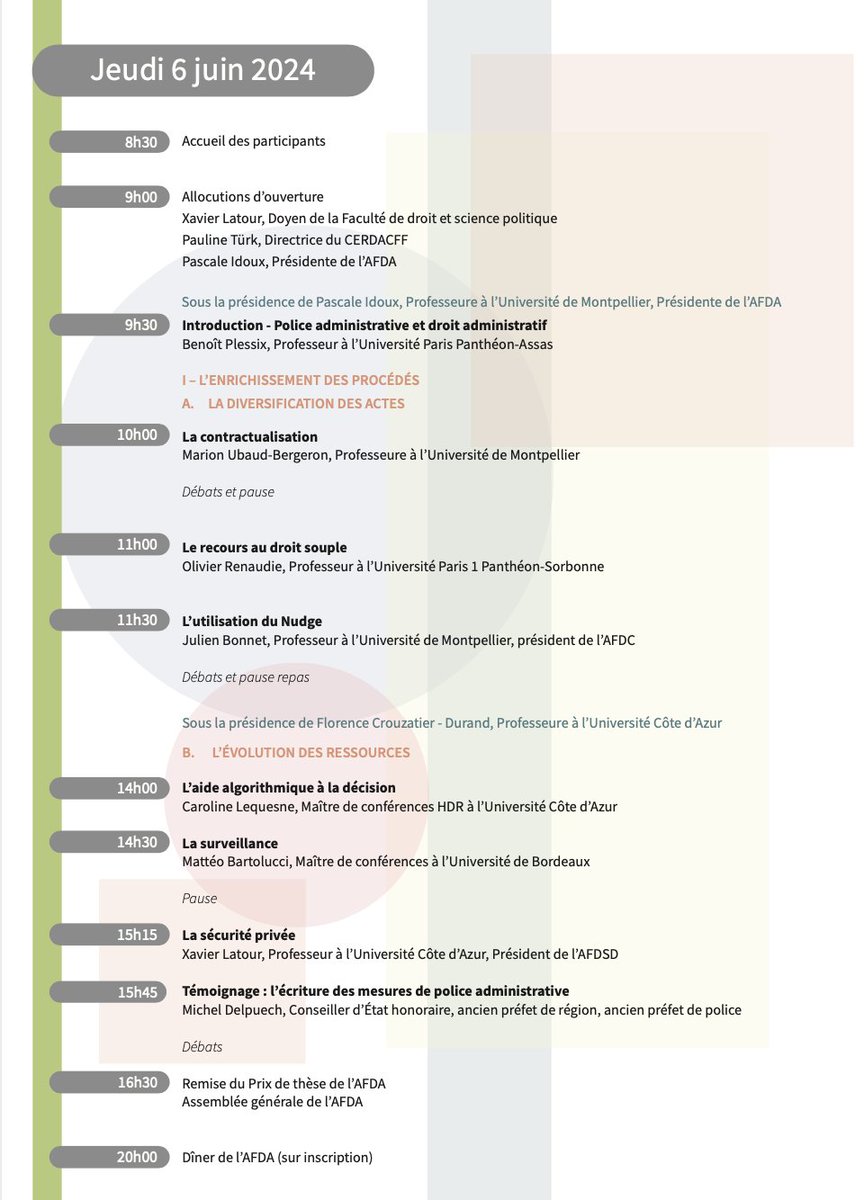 Jeudi 6 juin 2024

8h30
Accueil des participants

9h00
Allocutions d'ouverture
Xavier Latour, Doyen de la Faculté de droit et science politique
Pauline Türk, Directrice du CERDACFF
Pascale Idoux, Présidente de l'AFDA

Sous la présidence de Pascale Idoux, Professeure à l'Université de Montpellier, Présidente de l'AFDA

9h30
Introduction - Police administrative et droit administratif
Benoît Plessix, Professeur à l'Université Paris Panthéon-Assas

I – L'ENRICHISSEMENT DES PROCÉDÉS
A. LA DIVERSIFICATION DES ACTES

10h00
La contractualisation
Marion Ubaud-Bergeron, Professeure à l'Université de Montpellier

Débats et pause

11h00
Le recours au droit souple
Olivier Renaudie, Professeur à l'Université Paris 1 Panthéon-Sorbonne

11h30
L'utilisation du Nudge
Julien Bonnet, Professeur à l'Université de Montpellier, président de l'AFDC

Débats et pause repas

Sous la présidence de Florence Crouzatier - Durand, Professeure à l'Université Côte d'Azur

B. L'ÉVOLUTION DES RESSOURCES

14h00
L'aide algorithmique à la décision
Caroline Lequesne, Maître de conférences HDR à l'Université Côte d'Azur

14h30
La surveillance
Mattéo Bartolucci, Maître de conférences à l'Université de Bordeaux

Pause

15h15
La sécurité privée
Xavier Latour, Professeur à l'Université Côte d'Azur, Président de l'AFDSD

15h45
Témoignage : l'écriture des mesures de police administrative
Michel Delpuech, Conseiller d'État honoraire, ancien préfet de région, ancien préfet de police

Débats

16h30
Remise du Prix de thèse de l'AFDA
Assemblée générale de l'AFDA

20h00
Dîner de l'AFDA (sur inscription)